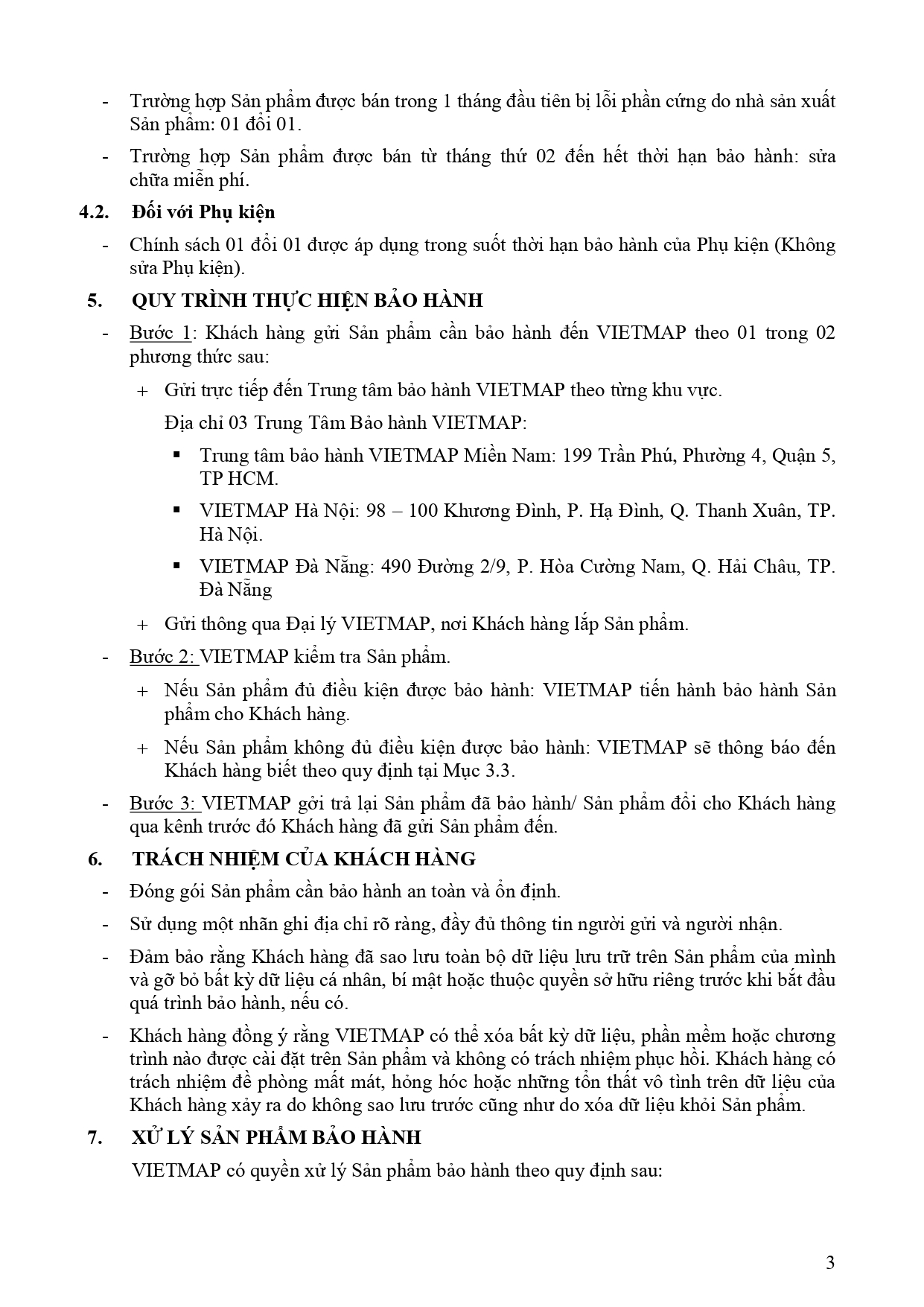 - Trường hợp Sản phẩm được bán trong 1 tháng đầu tiên bị lỗi phần cứng do nhà sản xuất Sản phẩm: 01 đổi 01.

- Trường hợp Sản phẩm được bán từ tháng thứ 02 đến hết thời hạn bảo hành: sửa chữa miễn phí.

4.2. Đối với Phụ kiện

- Chính sách 01 đổi 01 được áp dụng trong suốt thời hạn bảo hành của Phụ kiện (Không sửa Phụ kiện).

5. QUY TRÌNH THỰC HIỆN BẢO HÀNH

- Bước 1: Khách hàng gửi Sản phẩm cần bảo hành đến VIETMAP theo 01 trong 02 phương thức sau:

+ Gửi trực tiếp đến Trung tâm bảo hành VIETMAP theo từng khu vực.

Địa chỉ 03 Trung Tâm Bảo hành VIETMAP:

▪ Trung tâm bảo hành VIETMAP Miền Nam: 199 Trần Phú, Phường 4, Quận 5, TP HCM.

▪ VIETMAP Hà Nội: 98 – 100 Khương Đình, P. Hạ Đình, Q. Thanh Xuân, TP. Hà Nội.

▪ VIETMAP Đà Nẵng: 490 Đường 2/9, P. Hòa Cường Nam, Q. Hải Châu, TP. Đà Nẵng

+ Gửi thông qua Đại lý VIETMAP, nơi Khách hàng lắp Sản phẩm.

- Bước 2: VIETMAP kiểm tra Sản phẩm.

+ Nếu Sản phẩm đủ điều kiện được bảo hành: VIETMAP tiến hành bảo hành Sản phẩm cho Khách hàng.

+ Nếu Sản phẩm không đủ điều kiện được bảo hành: VIETMAP sẽ thông báo đến Khách hàng biết theo quy định tại Mục 3.3.

- Bước 3: VIETMAP gởi trả lại Sản phẩm đã bảo hành/ Sản phẩm đổi cho Khách hàng qua kênh trước đó Khách hàng đã gửi Sản phẩm đến.

6. TRÁCH NHIỆM CỦA KHÁCH HÀNG

- Đóng gói Sản phẩm cần bảo hành an toàn và ổn định.

- Sử dụng một nhãn ghi địa chỉ rõ ràng, đầy đủ thông tin người gửi và người nhận.

- Đảm bảo rằng Khách hàng đã sao lưu toàn bộ dữ liệu lưu trữ trên Sản phẩm của mình và gỡ bỏ bất kỳ dữ liệu cá nhân, bí mật hoặc thuộc quyền sở hữu riêng trước khi bắt đầu quá trình bảo hành, nếu có.

- Khách hàng đồng ý rằng VIETMAP có thể xóa bất kỳ dữ liệu, phần mềm hoặc chương trình nào được cài đặt trên Sản phẩm và không có trách nhiệm phục hồi. Khách hàng có trách nhiệm đề phòng mất mát, hỏng hóc hoặc những tổn thất vô tình trên dữ liệu của Khách hàng xảy ra do không sao lưu trước cũng như do xóa dữ liệu khỏi Sản phẩm.

7. XỬ LÝ SẢN PHẨM BẢO HÀNH

VIETMAP có quyền xử lý Sản phẩm bảo hành theo quy định sau:

3